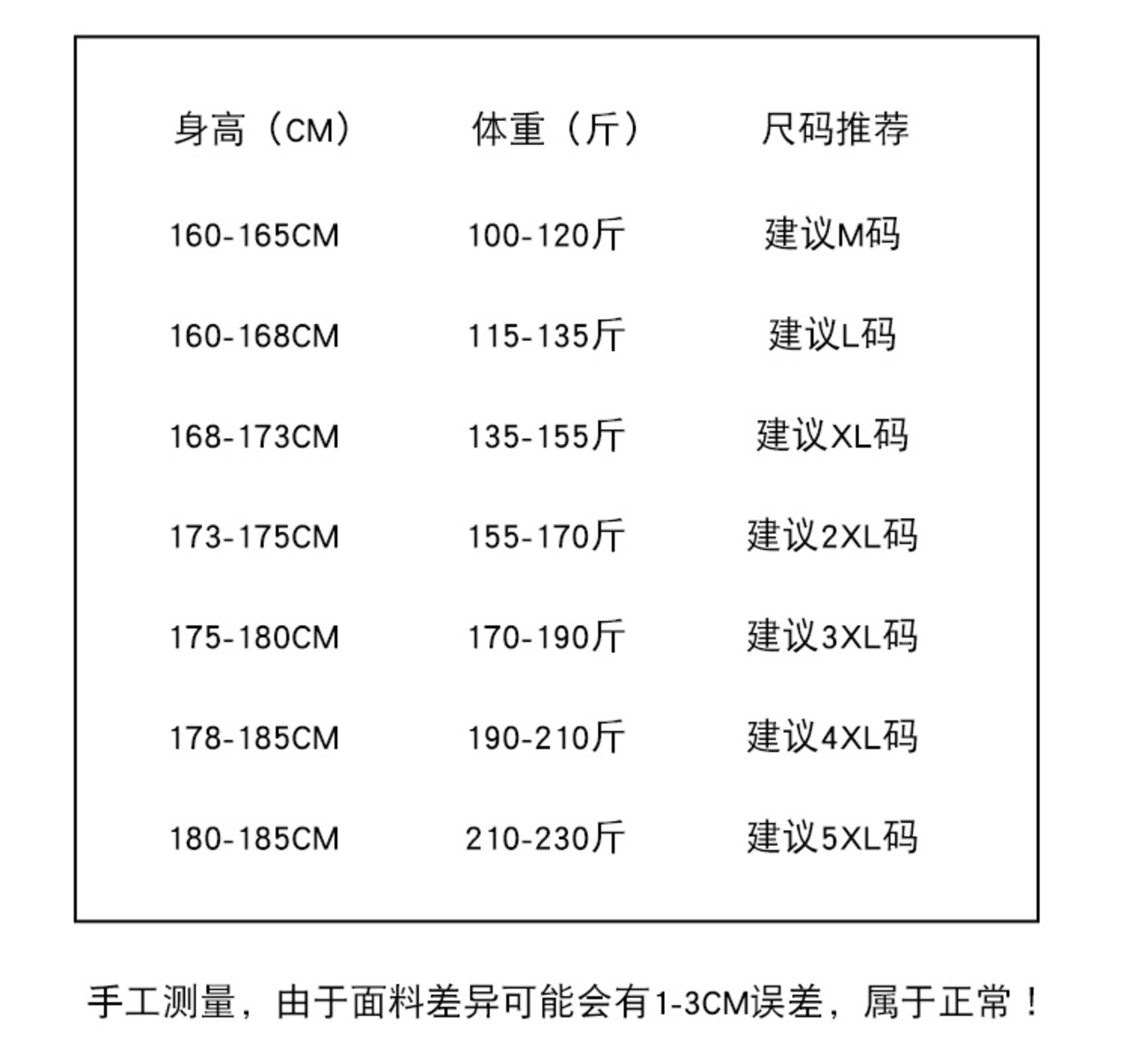 | 身高（CM） | 体重（斤） | 尺码推荐 |
|---|---|---|
| 160-165CM | 100-120斤 | 建议M码 |
| 160-168CM | 115-135斤 | 建议L码 |
| 168-173CM | 135-155斤 | 建议XL码 |
| 173-175CM | 155-170斤 | 建议2XL码 |
| 175-180CM | 170-190斤 | 建议3XL码 |
| 178-185CM | 190-210斤 | 建议4XL码 |
| 180-185CM | 210-230斤 | 建议5XL码 |

手工测量，由于面料差异可能会有1-3CM误差，属于正常！